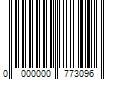 0 000000 773096